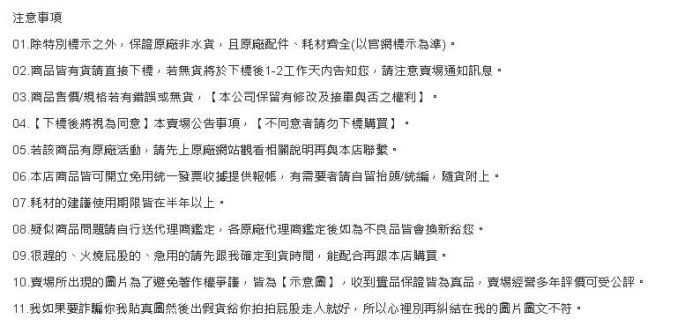 注意事項

01.除特別標示之外，保證原廠非水貨，且原廠配件、耗材齊全(以官網標示為準)。

02.商品皆有貨請直接下標，若無貨將於下標後1-2工作天內告知您，請注意賣場通知訊息。

03.商品售價/規格若有錯誤或無貨，【本公司保留有修改及接單與否之權利】。

04.【下標後將視為同意】本賣場公告事項，【不同意者請勿下標購買】。

05.若該商品有原廠活動，請先上原廠網站觀看相關說明再與本店聯繫。

06.本店商品皆可開立免用統一發票收據提供報帳，有需要者請自留抬頭/統編，隨貨附上。

07.耗材的建議使用期限皆在半年以上。

08.疑似商品問題請自行送代理商鑑定，各原廠代理商鑑定後如為不良品皆會換新給您。

09.很趕的、火燒屁股的、急用的請先跟我確定到貨時間，能配合再跟本店購買。

10.賣場所出現的圖片為了避免著作權爭議，皆為【示意圖】，收到實品保證皆為真品，賣場經營多年評價可受公評。

11.我如果要詐騙你我貼真圖然後出假貨給你拍拍屁股走人就好，所以心裡別再糾結在我的圖片圖文不符。